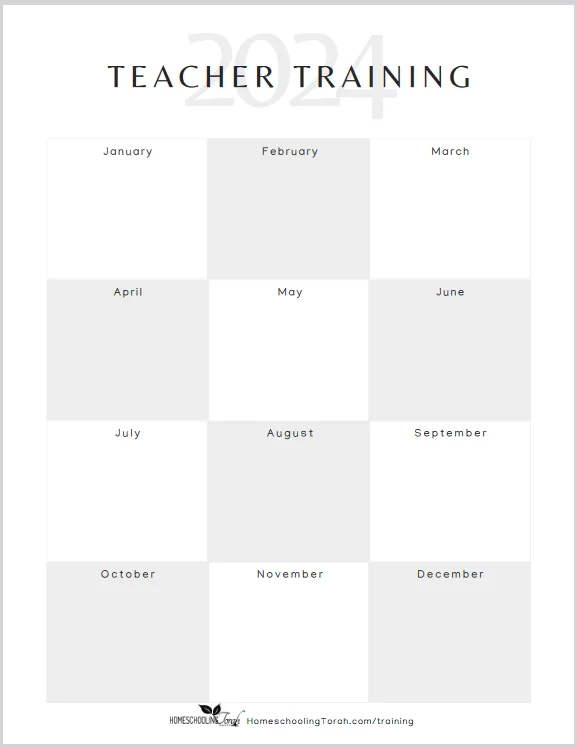 2024
TEACHER TRAINING

| January | February | March |
|---|---|---|
| April | May | June |
| July | August | September |
| October | November | December |

HOMESCHOOLING Torah HomeschoolingTorah.com/training